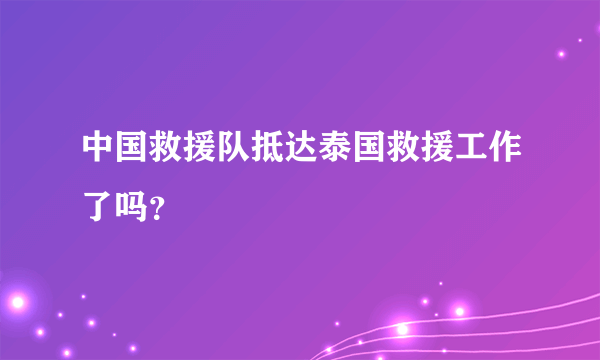 中国救援队抵达泰国救援工作了吗?